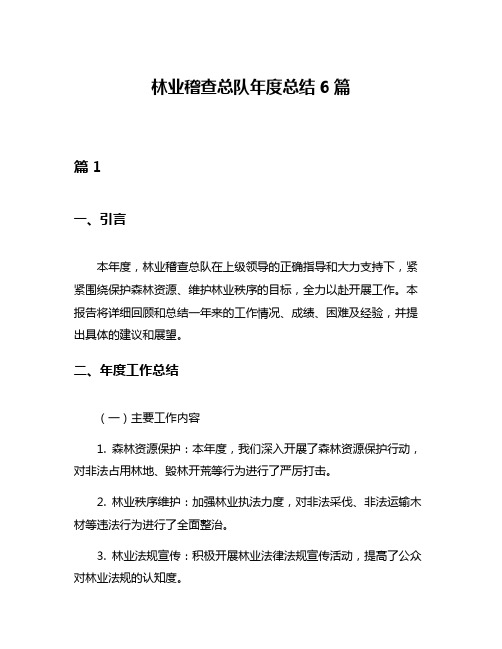 林业稽查总队年度总结 6 篇

篇 1

一、引言

本年度，林业稽查总队在上级领导的正确指导和大力支持下，紧紧围绕保护森林资源、维护林业秩序的目标，全力以赴开展工作。本报告将详细回顾和总结一年来的工作情况、成绩、困难及经验，并提出具体的建议和展望。

二、年度工作总结

（一）主要工作内容

1. 森林资源保护：本年度，我们深入开展了森林资源保护行动，对非法占用林地、毁林开荒等行为进行了严厉打击。

2. 林业秩序维护：加强林业执法力度，对非法采伐、非法运输木材等违法行为进行了全面整治。

3. 林业法规宣传：积极开展林业法律法规宣传活动，提高了公众对林业法规的认知度。